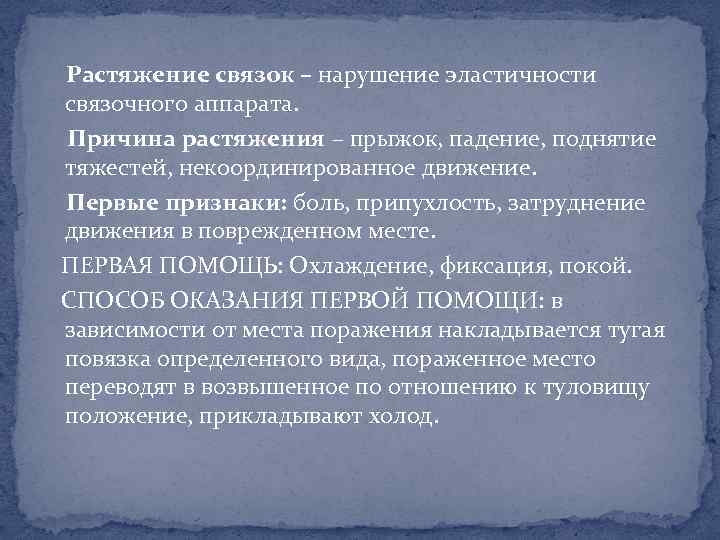 Растяжение связок – нарушение эластичности связочного аппарата.

Причина растяжения – прыжок, падение, поднятие тяжестей, некоординированное движение.

Первые признаки: боль, припухлость, затруднение движения в поврежденном месте.

ПЕРВАЯ ПОМОЩЬ: Охлаждение, фиксация, покой.

СПОСОБ ОКАЗАНИЯ ПЕРВОЙ ПОМОЩИ: в зависимости от места поражения накладывается тугая повязка определенного вида, пораженное место переводят в возвышенное по отношению к туловищу положение, прикладывают холод.